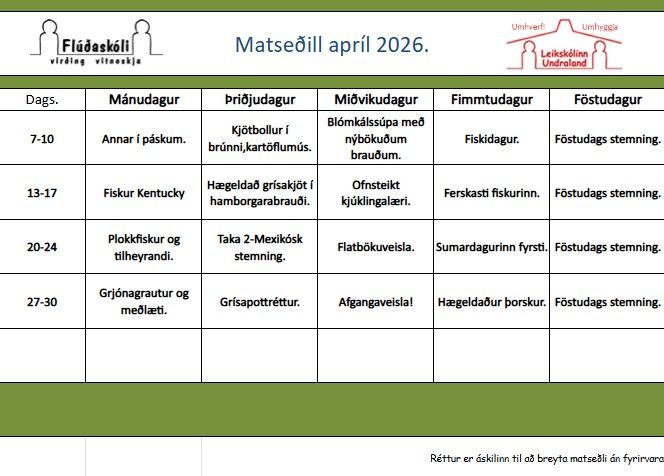 Flúðaskóli
virðing vitneskja

Matseðill apríl 2026.

Umhverfi Umhyggja
Leikskólinn Undraland

| Dags. | Mánudagur | Þriðjudagur | Miðvikudagur | Fimmtudagur | Föstudagur |
|---|---|---|---|---|---|
| 7-10 | Annar í páskum. | Kjötbollur í brúnni,kartöflumús. | Blómkálssúpa með nýbökuðum brauðum. | Fiskidagur. | Föstudags stemning. |
| 13-17 | Fiskur Kentucky | Hægeldað grísakjöt í hamborgarabrauði. | Ofnsteikt kjúklingalæri. | Ferskasti fiskurinn. | Föstudags stemning. |
| 20-24 | Plokkfiskur og tilheyrandi. | Taka 2-Mexikósk stemning. | Flatbökuveisla. | Sumardagurinn fyrsti. | Föstudags stemning. |
| 27-30 | Grjónagrautur og meðlæti. | Grísapottréttur. | Afgangaveisla! | Hægeldaður þorskur. | Föstudags stemning. |
| | | | | | |

Réttur er áskilinn til að breyta matseðli án fyrirvara